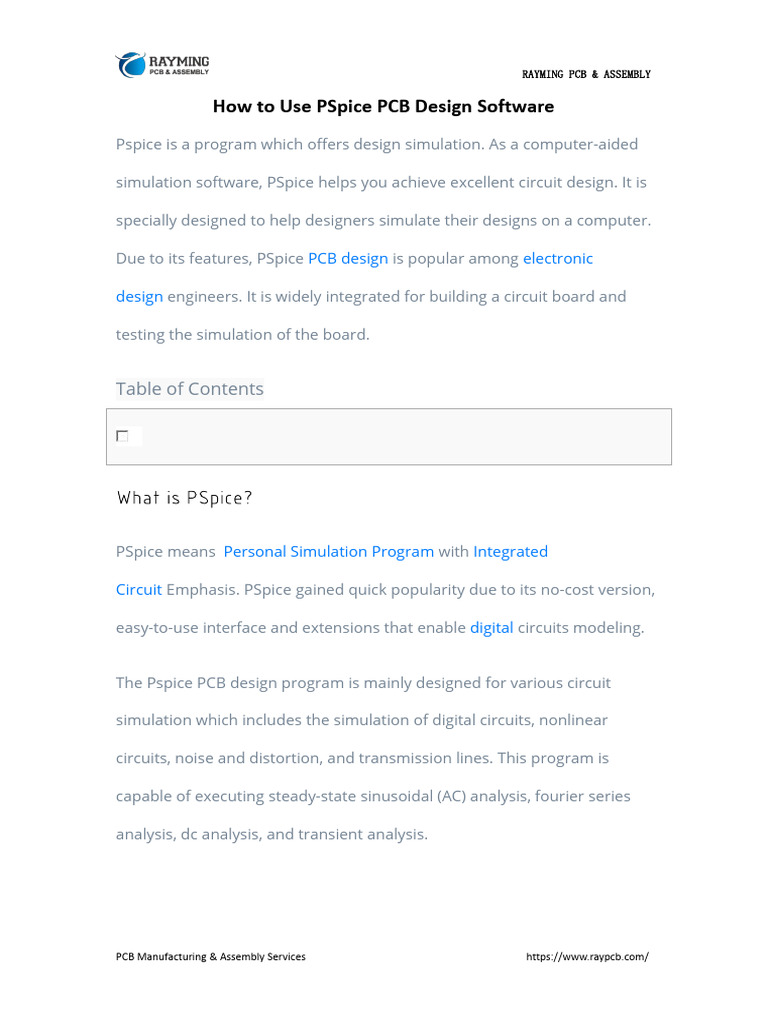 RAYMING
PCB & ASSEMBLY

RAYMING PCB & ASSEMBLY

How to Use PSpice PCB Design Software

Pspice is a program which offers design simulation. As a computer-aided simulation software, PSpice helps you achieve excellent circuit design. It is specially designed to help designers simulate their designs on a computer. Due to its features, PSpice PCB design is popular among electronic design engineers. It is widely integrated for building a circuit board and testing the simulation of the board.

Table of Contents

What is PSpice?

PSpice means Personal Simulation Program with Integrated Circuit Emphasis. PSpice gained quick popularity due to its no-cost version, easy-to-use interface and extensions that enable digital circuits modeling.

The Pspice PCB design program is mainly designed for various circuit simulation which includes the simulation of digital circuits, nonlinear circuits, noise and distortion, and transmission lines. This program is capable of executing steady-state sinusoidal (AC) analysis, fourier series analysis, dc analysis, and transient analysis.

PCB Manufacturing & Assembly Services

https://www.raypcb.com/